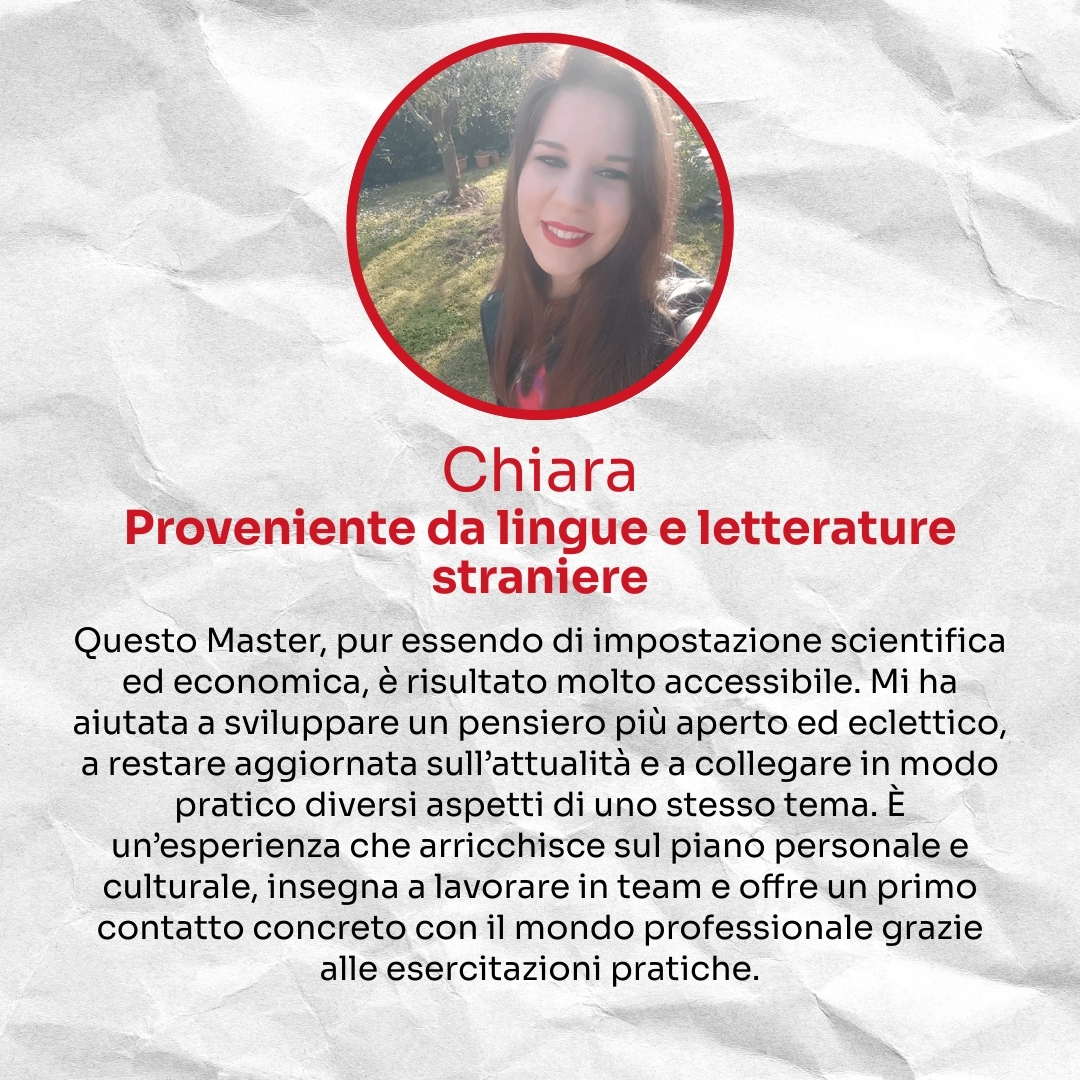 Chiara

Proveniente da lingue e letterature straniere

Questo Master, pur essendo di impostazione scientifica ed economica, è risultato molto accessibile. Mi ha aiutata a sviluppare un pensiero più aperto ed eclettico, a restare aggiornata sull'attualità e a collegare in modo pratico diversi aspetti di uno stesso tema. È un'esperienza che arricchisce sul piano personale e culturale, insegna a lavorare in team e offre un primo contatto concreto con il mondo professionale grazie alle esercitazioni pratiche.